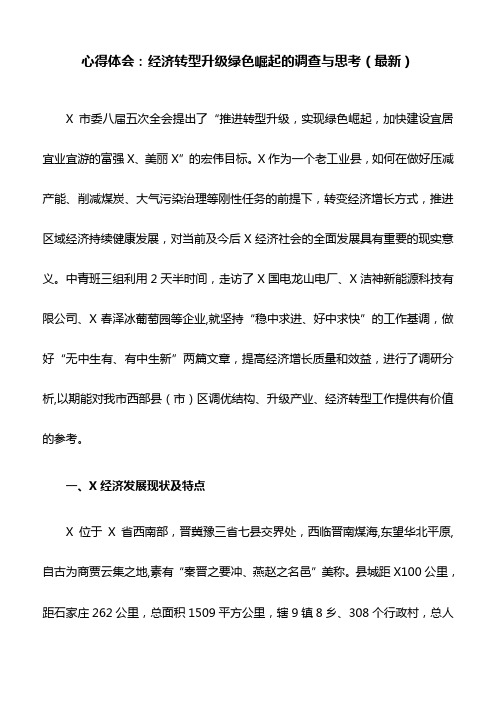 心得体会：经济转型升级绿色崛起的调查与思考（最新）

X 市委八届五次全会提出了“推进转型升级，实现绿色崛起，加快建设宜居宜业宜游的富强 X、美丽 X”的宏伟目标。X 作为一个老工业县，如何在做好压减产能、削减煤炭、大气污染治理等刚性任务的前提下，转变经济增长方式，推进区域经济持续健康发展，对当前及今后 X 经济社会的全面发展具有重要的现实意义。中青班三组利用 2 天半时间，走访了 X 国电龙山电厂、X 洁神新能源科技有限公司、X 春泽冰葡萄园等企业,就坚持“稳中求进、好中求快”的工作基调，做好“无中生有、有中生新”两篇文章，提高经济增长质量和效益，进行了调研分析,以期能对我市西部县（市）区调优结构、升级产业、经济转型工作提供有价值的参考。

一、X 经济发展现状及特点

X 位于 X 省西南部，晋冀豫三省七县交界处，西临晋南煤海,东望华北平原,自古为商贾云集之地,素有“秦晋之要冲、燕赵之名邑”美称。县城距 X100 公里，距石家庄 262 公里，总面积 1509 平方公里，辖 9 镇 8 乡、308 个行政村，总人